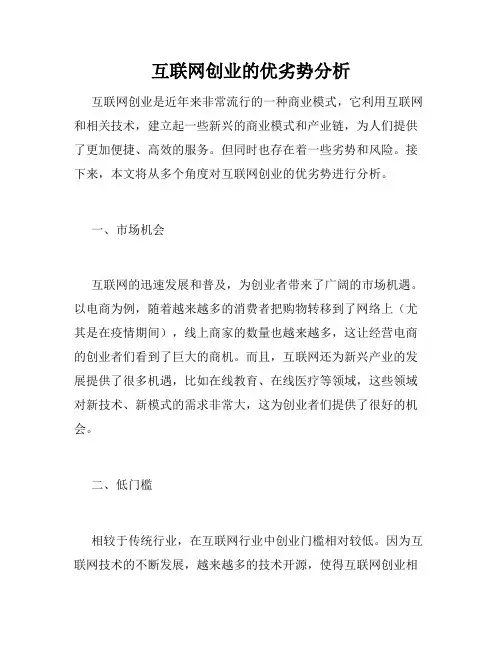 互联网创业的优劣势分析

互联网创业是近年来非常流行的一种商业模式，它利用互联网和相关技术，建立起一些新兴的商业模式和产业链，为人们提供了更加便捷、高效的服务。但同时也存在着一些劣势和风险。接下来，本文将从多个角度对互联网创业的优劣势进行分析。

一、市场机会

互联网的迅速发展和普及，为创业者带来了广阔的市场机遇。以电商为例，随着越来越多的消费者把购物转移到了网络上（尤其是在疫情期间），线上商家的数量也越来越多，这让经营电商的创业者们看到了巨大的商机。而且，互联网还为新兴产业的发展提供了很多机遇，比如在线教育、在线医疗等领域，这些领域对新技术、新模式的需求非常大，这为创业者们提供了很好的机会。

二、低门槛

相较于传统行业，在互联网行业中创业门槛相对较低。因为互联网技术的不断发展，越来越多的技术开源，使得互联网创业相